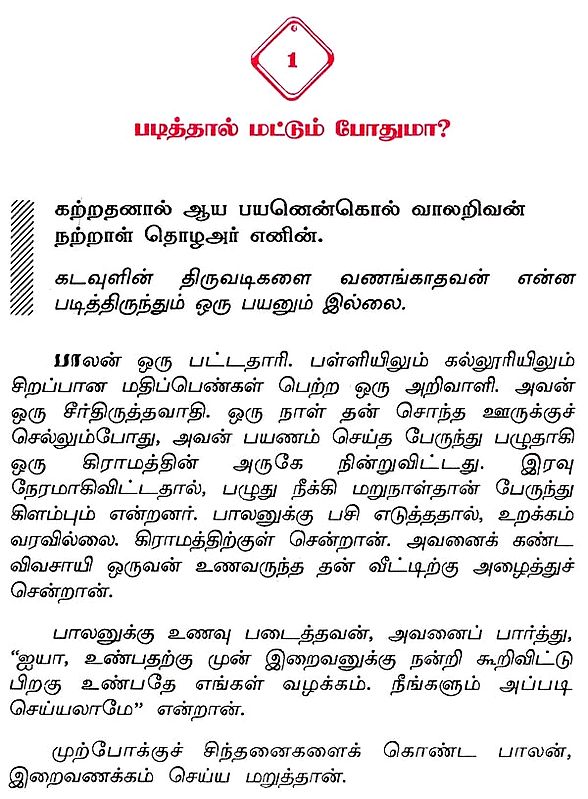 1

படித்தால் மட்டும் போதுமா?

கற்றதனால் ஆய பயனென்கொல் வாலறிவன் நற்றாள் தொழஅர் எனின்.

கடவுளின் திருவடிகளை வணங்காதவன் என்ன படித்திருந்தும் ஒரு பயனும் இல்லை.

பாலன் ஒரு பட்டதாரி. பள்ளியிலும் கல்லூரியிலும் சிறப்பான மதிப்பெண்கள் பெற்ற ஒரு அறிவாளி. அவன் ஒரு சீர்திருத்தவாதி. ஒரு நாள் தன் சொந்த ஊருக்குச் செல்லும்போது, அவன் பயணம் செய்த பேருந்து பழுதாகி ஒரு கிராமத்தின் அருகே நின்றுவிட்டது. இரவு நேரமாகிவிட்டதால், பழுது நீக்கி மறுநாள்தான் பேருந்து கிளம்பும் என்றனர். பாலனுக்கு பசி எடுத்ததால், உறக்கம் வரவில்லை. கிராமத்திற்குள் சென்றான். அவனைக் கண்ட விவசாயி ஒருவன் உணவருந்த தன் வீட்டிற்கு அழைத்துச் சென்றான்.

பாலனுக்கு உணவு படைத்தவன், அவனைப் பார்த்து, "ஐயா, உண்பதற்கு முன் இறைவனுக்கு நன்றி கூறிவிட்டு பிறகு உண்பதே எங்கள் வழக்கம். நீங்களும் அப்படி செய்யலாமே" என்றான்.

முற்போக்குச் சிந்தனைகளைக் கொண்ட பாலன், இறைவணக்கம் செய்ய மறுத்தான்.